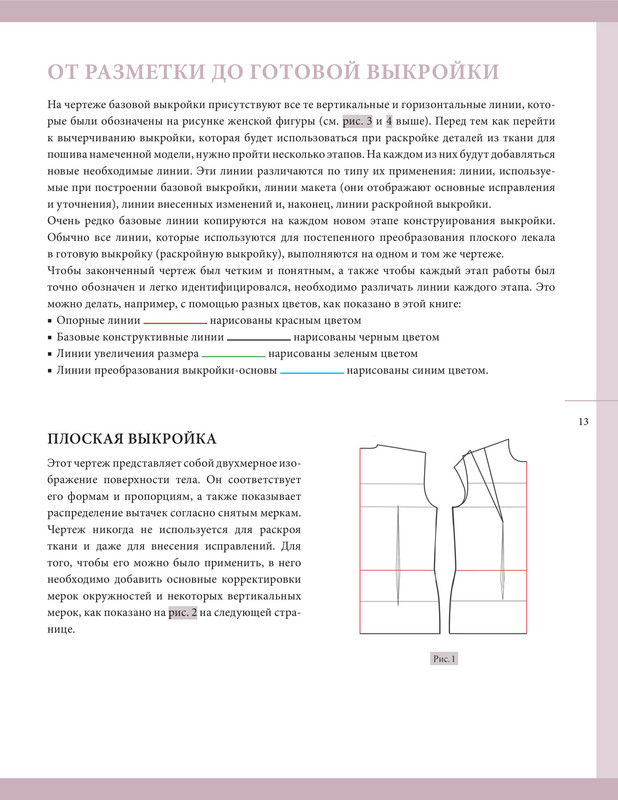 ОТ РАЗМЕТКИ ДО ГОТОВОЙ ВЫКРОЙКИ

На чертеже базовой выкройки присутствуют все те вертикальные и горизонтальные линии, которые были обозначены на рисунке женской фигуры (см. рис. 3 и 4 выше). Перед тем как перейти к вычерчиванию выкройки, которая будет использоваться при раскройке деталей из ткани для пошива намеченной модели, нужно пройти несколько этапов. На каждом из них будут добавляться новые необходимые линии. Эти линии различаются по типу их применения: линии, используемые при построении базовой выкройки, линии макета (они отображают основные исправления и уточнения), линии внесенных изменений и, наконец, линии раскройной выкройки.
Очень редко базовые линии копируются на каждом новом этапе конструирования выкройки. Обычно все линии, которые используются для постепенного преобразования плоского лекала в готовую выкройку (раскройную выкройку), выполняются на одном и том же чертеже.
Чтобы законченный чертеж был четким и понятным, а также чтобы каждый этап работы был точно обозначен и легко идентифицировался, необходимо различать линии каждого этапа. Это можно делать, например, с помощью разных цветов, как показано в этой книге:
▪ Опорные линии нарисованы красным цветом
▪ Базовые конструктивные линии нарисованы черным цветом
▪ Линии увеличения размера нарисованы зеленым цветом
▪ Линии преобразования выкройки-основы нарисованы синим цветом.

13

ПЛОСКАЯ ВЫКРОЙКА

Этот чертеж представляет собой двухмерное изображение поверхности тела. Он соответствует его формам и пропорциям, а также показывает распределение вытачек согласно снятым меркам. Чертеж никогда не используется для раскроя ткани и даже для внесения исправлений. Для того, чтобы его можно было применить, в него необходимо добавить основные корректировки мерок окружностей и некоторых вертикальных мерок, как показано на рис. 2 на следующей странице.

Рис. 1